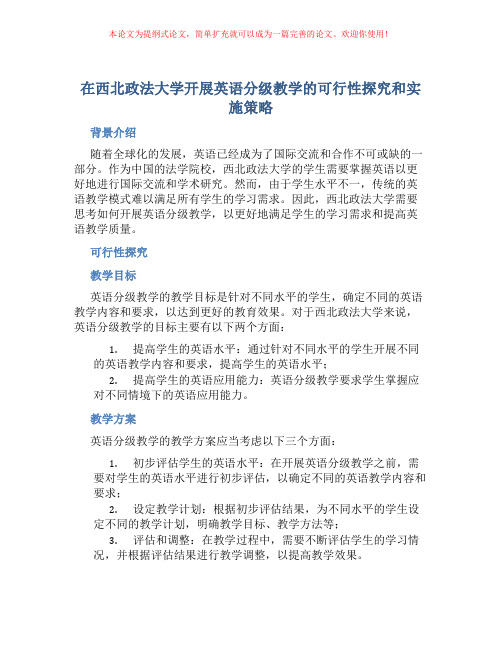 本论文为提纲式论文，简单扩充就可以成为一篇完善的论文。欢迎你使用！

在西北政法大学开展英语分级教学的可行性探究和实施策略

背景介绍

随着全球化的发展，英语已经成为了国际交流和合作不可或缺的一部分。作为中国的法学院校，西北政法大学的学生需要掌握英语以更好地进行国际交流和学术研究。然而，由于学生水平不一，传统的英语教学模式难以满足所有学生的学习需求。因此，西北政法大学需要思考如何开展英语分级教学，以更好地满足学生的学习需求和提高英语教学质量。

可行性探究

教学目标

英语分级教学的教学目标是针对不同水平的学生，确定不同的英语教学内容和要求，以达到更好的教育效果。对于西北政法大学来说，英语分级教学的目标主要有以下两个方面：

1. 提高学生的英语水平：通过针对不同水平的学生开展不同的英语教学内容和要求，提高学生的英语水平；
2. 提高学生的英语应用能力：英语分级教学要求学生掌握应对不同情境下的英语应用能力。

教学方案

英语分级教学的教学方案应当考虑以下三个方面：

1. 初步评估学生的英语水平：在开展英语分级教学之前，需要对学生的英语水平进行初步评估，以确定不同的英语教学内容和要求；
2. 设定教学计划：根据初步评估结果，为不同水平的学生设定不同的教学计划，明确教学目标、教学方法等；
3. 评估和调整：在教学过程中，需要不断评估学生的学习情况，并根据评估结果进行教学调整，以提高教学效果。